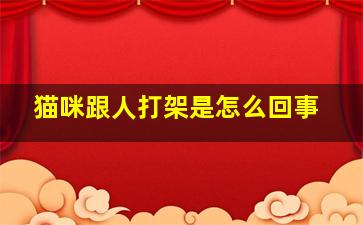 猫咪跟人打架是怎么回事